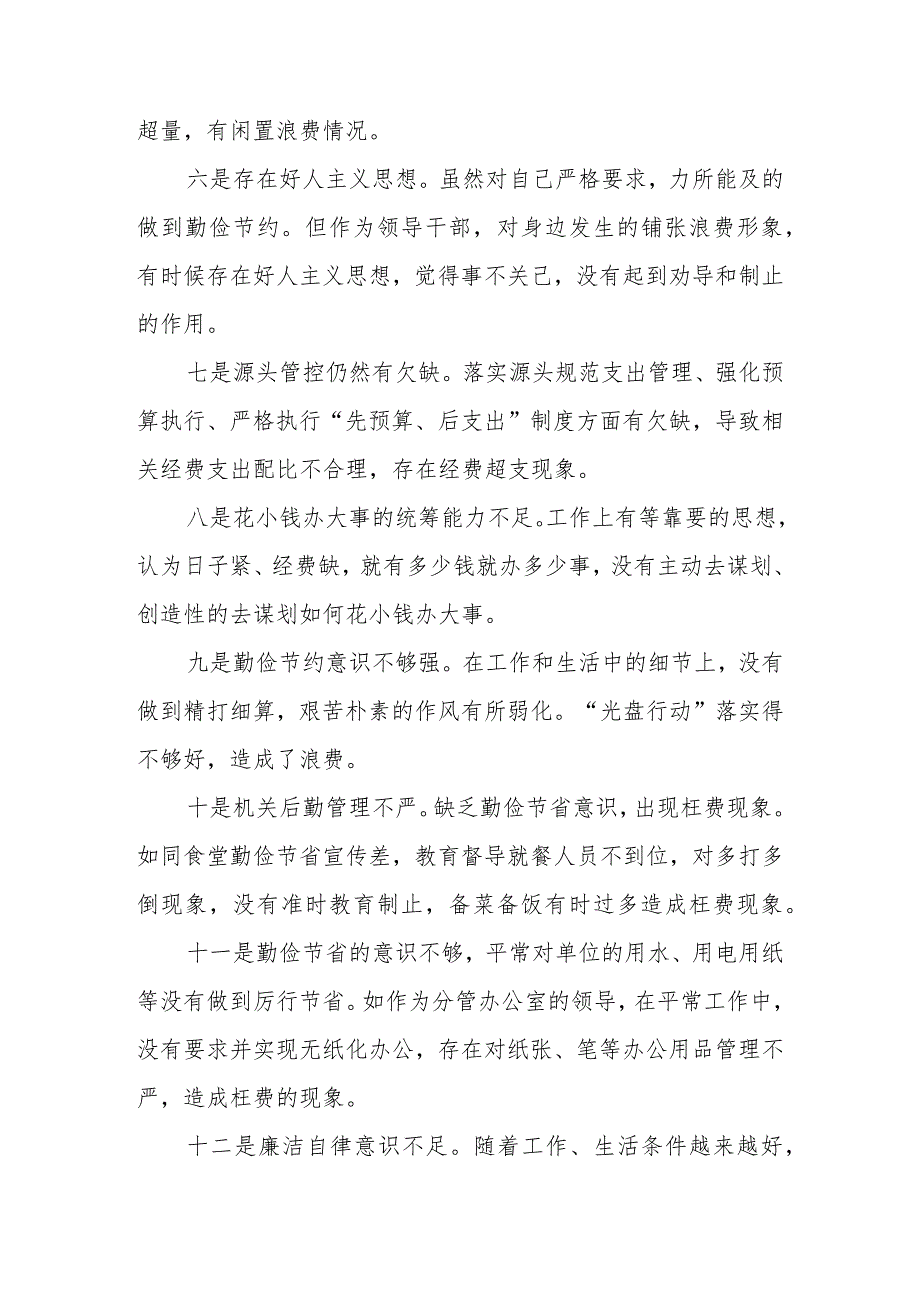 超量，有闲置浪费情况。

六是存在好人主义思想。虽然对自己严格要求，力所能及的做到勤俭节约。但作为领导干部，对身边发生的铺张浪费形象，有时候存在好人主义思想，觉得事不关己，没有起到劝导和制止的作用。

七是源头管控仍然有欠缺。落实源头规范支出管理、强化预算执行、严格执行“先预算、后支出”制度方面有欠缺，导致相关经费支出配比不合理，存在经费超支现象。

八是花小钱办大事的统筹能力不足。工作上有等靠要的思想，认为日子紧、经费缺，就有多少钱就办多少事，没有主动去谋划、创造性的去谋划如何花小钱办大事。

九是勤俭节约意识不够强。在工作和生活中的细节上，没有做到精打细算，艰苦朴素的作风有所弱化。“光盘行动”落实得不够好，造成了浪费。

十是机关后勤管理不严。缺乏勤俭节省意识，出现枉费现象。如同食堂勤俭节省宣传差，教育督导就餐人员不到位，对多打多倒现象，没有准时教育制止，备菜备饭有时过多造成枉费现象。

十一是勤俭节省的意识不够，平常对单位的用水、用电用纸等没有做到厉行节省。如作为分管办公室的领导，在平常工作中，没有要求并实现无纸化办公，存在对纸张、笔等办公用品管理不严，造成枉费的现象。

十二是廉洁自律意识不足。随着工作、生活条件越来越好，